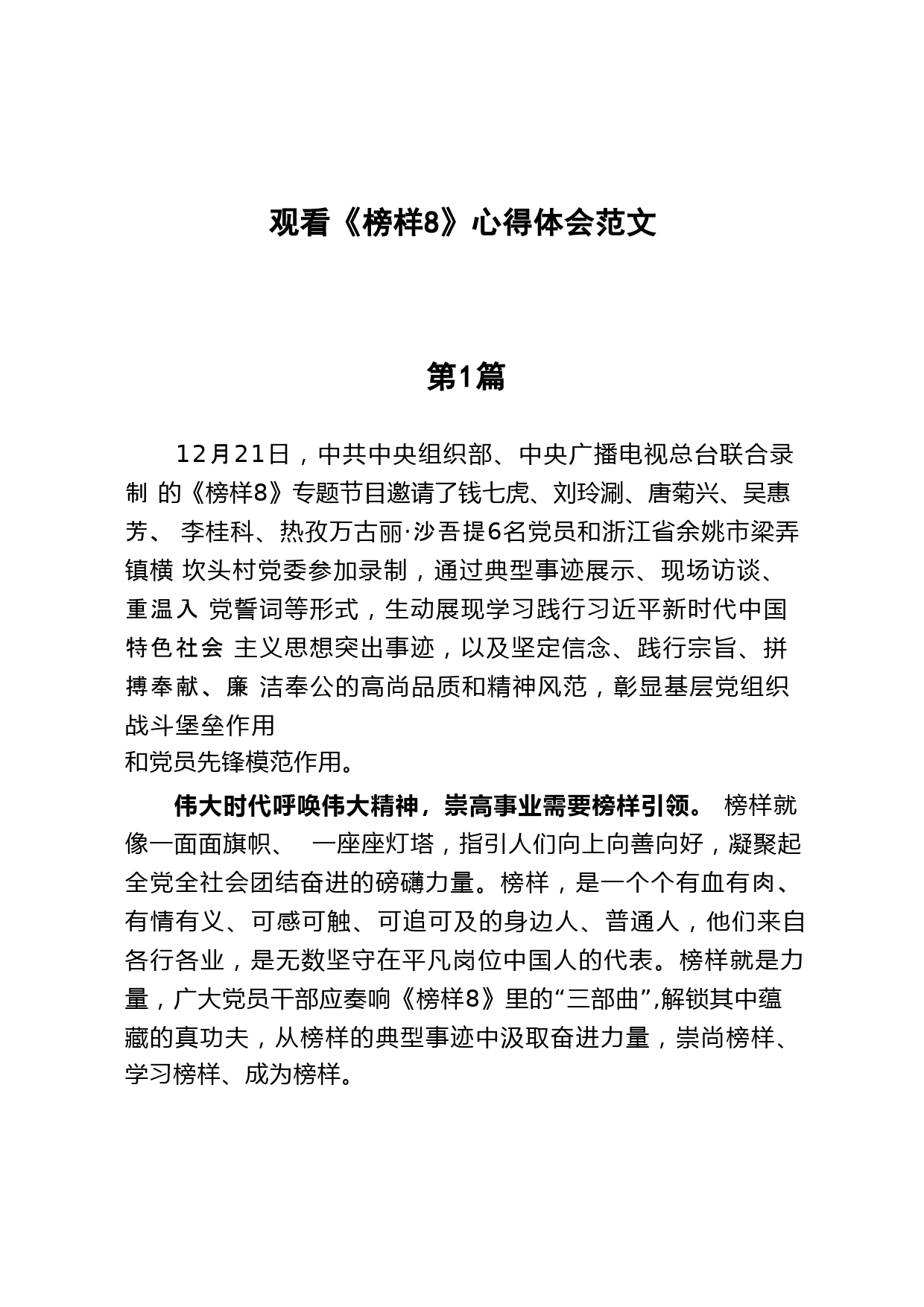 观看《榜样8》心得体会范文

第1篇

12月21日，中共中央组织部、中央广播电视总台联合录制 的《榜样8》专题节目邀请了钱七虎、刘玲涮、唐菊兴、吴惠芳、 李桂科、热孜万古丽·沙吾提6名党员和浙江省余姚市梁弄镇横 坎头村党委参加录制，通过典型事迹展示、现场访谈、重温入 党誓词等形式，生动展现学习践行习近平新时代中国特色社会 主义思想突出事迹，以及坚定信念、践行宗旨、拼搏奉献、廉 洁奉公的高尚品质和精神风范，彰显基层党组织战斗堡垒作用
和党员先锋模范作用。

伟大时代呼唤伟大精神，崇高事业需要榜样引领。 榜样就像一面面旗帜、 一座座灯塔，指引人们向上向善向好，凝聚起全党全社会团结奋进的磅礴力量。榜样，是一个个有血有肉、有情有义、可感可触、可追可及的身边人、普通人，他们来自各行各业，是无数坚守在平凡岗位中国人的代表。榜样就是力量，广大党员干部应奏响《榜样8》里的“三部曲”,解锁其中蕴藏的真功夫，从榜样的典型事迹中汲取奋进力量，崇尚榜样、学习榜样、成为榜样。